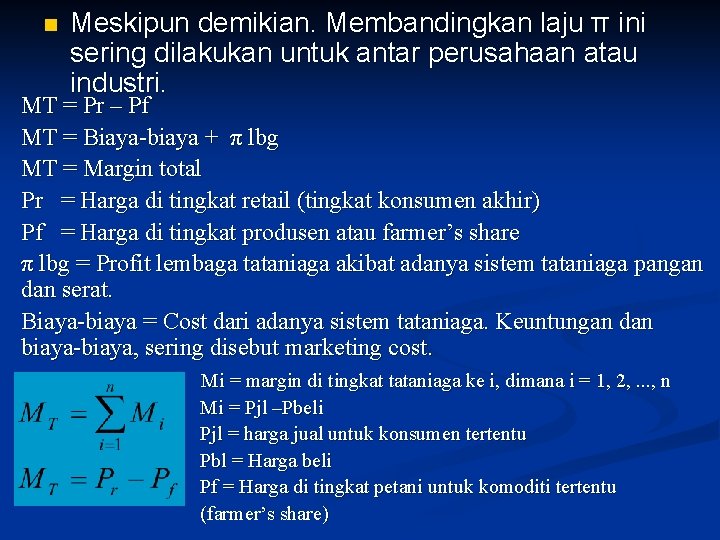 Meskipun demikian. Membandingkan laju π ini sering dilakukan untuk antar perusahaan atau industri.

MT = Pr – Pf

MT = Biaya-biaya + π lbg

MT = Margin total

Pr = Harga di tingkat retail (tingkat konsumen akhir)

Pf = Harga di tingkat produsen atau farmer's share

π lbg = Profit lembaga tataniaga akibat adanya sistem tataniaga pangan dan serat.

Biaya-biaya = Cost dari adanya sistem tataniaga. Keuntungan dan biaya-biaya, sering disebut marketing cost.

$M_T = \sum_{i=1}^{n} M_i$

$M_T = P_r - P_f$

Mi = margin di tingkat tataniaga ke i, dimana i = 1, 2, ..., n

Mi = Pjl –Pbeli

Pjl = harga jual untuk konsumen tertentu

Pbl = Harga beli

Pf = Harga di tingkat petani untuk komoditi tertentu (farmer's share)